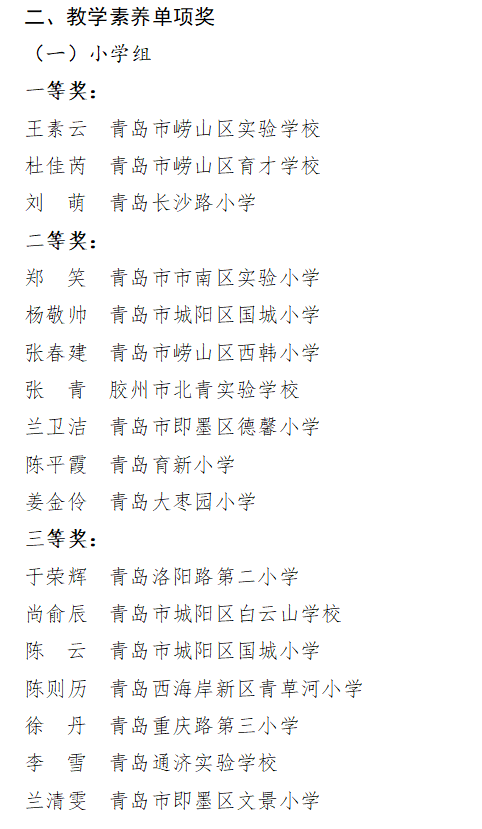 二、教学素养单项奖

（一）小学组

一等奖：

王素云　青岛市崂山区实验学校

杜佳芮　青岛市崂山区育才学校

刘　萌　青岛长沙路小学

二等奖：

郑　笑　青岛市市南区实验小学

杨敬帅　青岛市城阳区国城小学

张春建　青岛市崂山区西韩小学

张　青　胶州市北青实验学校

兰卫洁　青岛市即墨区德馨小学

陈平霞　青岛育新小学

姜金伶　青岛大枣园小学

三等奖：

于荣辉　青岛洛阳路第二小学

尚俞辰　青岛市城阳区白云山学校

陈　云　青岛市城阳区国城小学

陈则历　青岛西海岸新区青草河小学

徐　丹　青岛重庆路第三小学

李　雪　青岛通济实验学校

兰清雯　青岛市即墨区文景小学